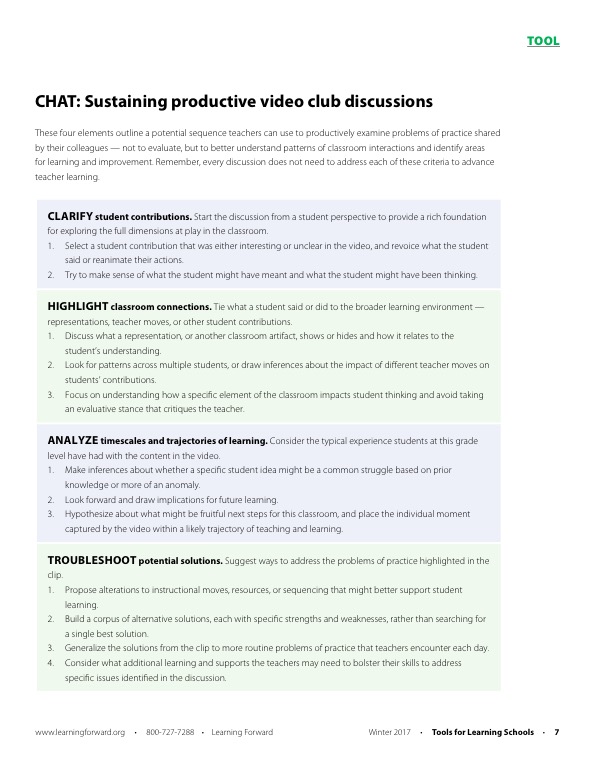 TOOL

CHAT: Sustaining productive video club discussions

These four elements outline a potential sequence teachers can use to productively examine problems of practice shared by their colleagues — not to evaluate, but to better understand patterns of classroom interactions and identify areas for learning and improvement. Remember, every discussion does not need to address each of these criteria to advance teacher learning.

CLARIFY student contributions. Start the discussion from a student perspective to provide a rich foundation for exploring the full dimensions at play in the classroom.
1. Select a student contribution that was either interesting or unclear in the video, and revoice what the student said or reanimate their actions.
2. Try to make sense of what the student might have meant and what the student might have been thinking.

HIGHLIGHT classroom connections. Tie what a student said or did to the broader learning environment — representations, teacher moves, or other student contributions.
1. Discuss what a representation, or another classroom artifact, shows or hides and how it relates to the student's understanding.
2. Look for patterns across multiple students, or draw inferences about the impact of different teacher moves on students' contributions.
3. Focus on understanding how a specific element of the classroom impacts student thinking and avoid taking an evaluative stance that critiques the teacher.

ANALYZE timescales and trajectories of learning. Consider the typical experience students at this grade level have had with the content in the video.
1. Make inferences about whether a specific student idea might be a common struggle based on prior knowledge or more of an anomaly.
2. Look forward and draw implications for future learning.
3. Hypothesize about what might be fruitful next steps for this classroom, and place the individual moment captured by the video within a likely trajectory of teaching and learning.

TROUBLESHOOT potential solutions. Suggest ways to address the problems of practice highlighted in the clip.
1. Propose alterations to instructional moves, resources, or sequencing that might better support student learning.
2. Build a corpus of alternative solutions, each with specific strengths and weaknesses, rather than searching for a single best solution.
3. Generalize the solutions from the clip to more routine problems of practice that teachers encounter each day.
4. Consider what additional learning and supports the teachers may need to bolster their skills to address specific issues identified in the discussion.

www.learningforward.org • 800-727-7288 • Learning Forward Winter 2017 • Tools for Learning Schools • 7